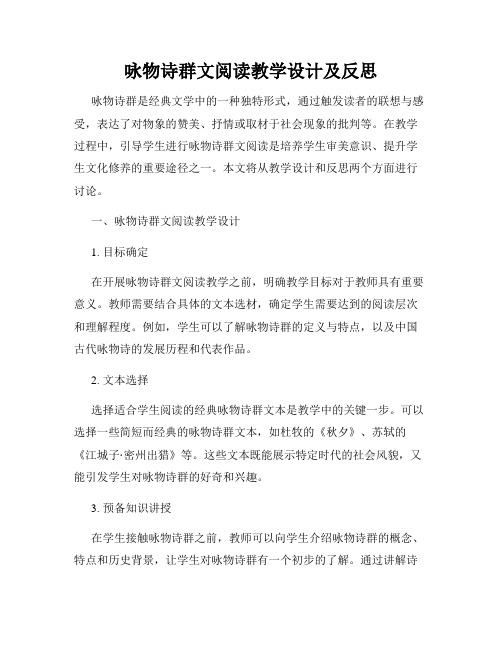 咏物诗群文阅读教学设计及反思

咏物诗群是经典文学中的一种独特形式，通过触发读者的联想与感受，表达了对物象的赞美、抒情或取材于社会现象的批判等。在教学过程中，引导学生进行咏物诗群文阅读是培养学生审美意识、提升学生文化修养的重要途径之一。本文将从教学设计和反思两个方面进行讨论。

一、咏物诗群文阅读教学设计

1. 目标确定

在开展咏物诗群文阅读教学之前，明确教学目标对于教师具有重要意义。教师需要结合具体的文本选材，确定学生需要达到的阅读层次和理解程度。例如，学生可以了解咏物诗群的定义与特点，以及中国古代咏物诗的发展历程和代表作品。

2. 文本选择

选择适合学生阅读的经典咏物诗群文本是教学中的关键一步。可以选择一些简短而经典的咏物诗群文本，如杜牧的《秋夕》、苏轼的《江城子·密州出猎》等。这些文本既能展示特定时代的社会风貌，又能引发学生对咏物诗群的好奇和兴趣。

3. 预备知识讲授

在学生接触咏物诗群之前，教师可以向学生介绍咏物诗群的概念、特点和历史背景，让学生对咏物诗群有一个初步的了解。通过讲解诗